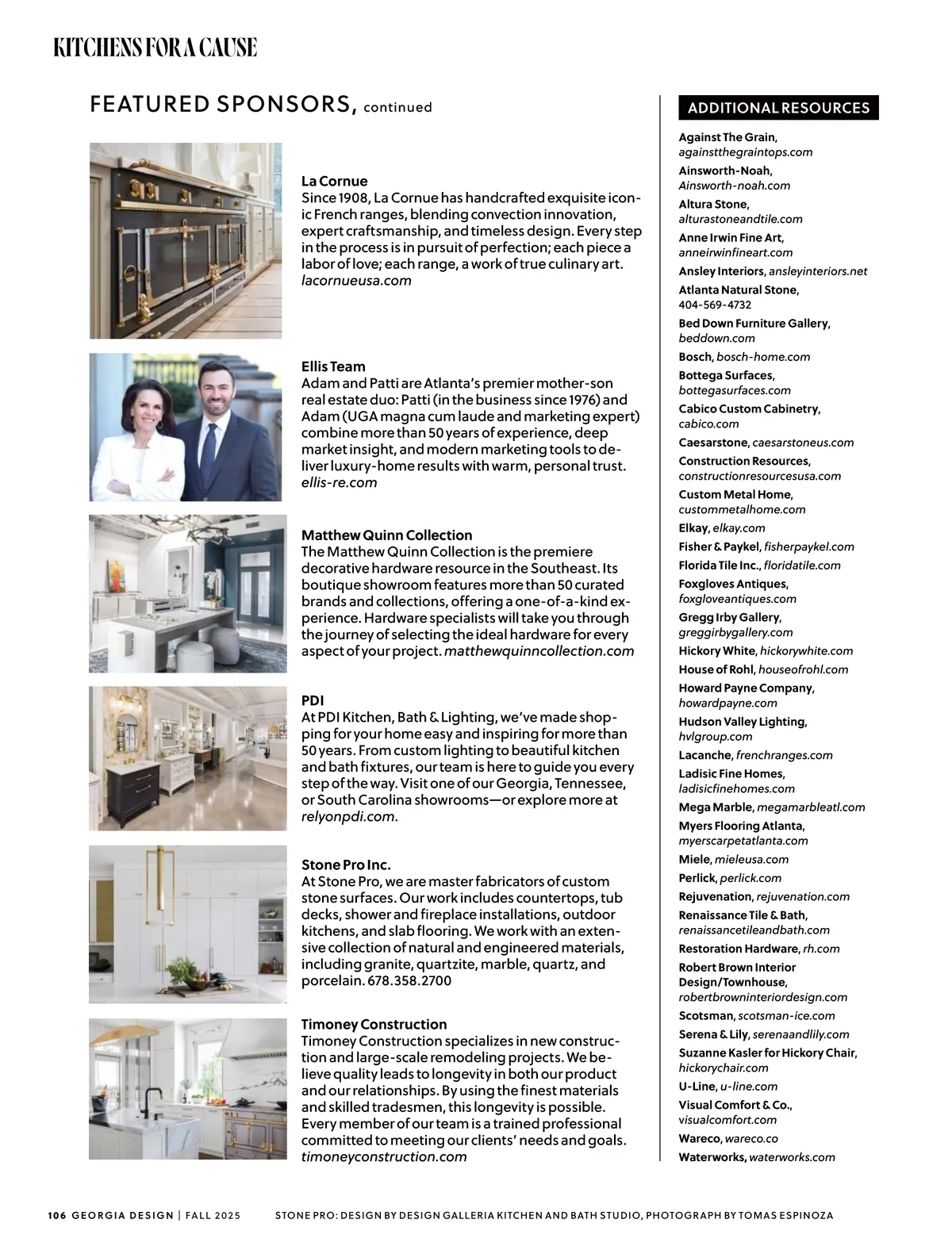 KITCHENS FOR A CAUSE

FEATURED SPONSORS, continued

La Cornue
Since 1908, La Cornue has handcrafted exquisite iconic French ranges, blending convection innovation, expert craftsmanship, and timeless design. Every step in the process is in pursuit of perfection; each piece a labor of love; each range, a work of true culinary art. lacornueusa.com

Ellis Team
Adam and Patti are Atlanta's premier mother-son real estate duo: Patti (in the business since 1976) and Adam (UGA magna cum laude and marketing expert) combine more than 50 years of experience, deep market insight, and modern marketing tools to deliver luxury-home results with warm, personal trust. ellis-re.com

Matthew Quinn Collection
The Matthew Quinn Collection is the premiere decorative hardware resource in the Southeast. Its boutique showroom features more than 50 curated brands and collections, offering a one-of-a-kind experience. Hardware specialists will take you through the journey of selecting the ideal hardware for every aspect of your project. matthewquinncollection.com

PDI
At PDI Kitchen, Bath & Lighting, we've made shopping for your home easy and inspiring for more than 50 years. From custom lighting to beautiful kitchen and bath fixtures, our team is here to guide you every step of the way. Visit one of our Georgia, Tennessee, or South Carolina showrooms—or explore more at relyonpdi.com.

Stone Pro Inc.
At Stone Pro, we are master fabricators of custom stone surfaces. Our work includes countertops, tub decks, shower and fireplace installations, outdoor kitchens, and slab flooring. We work with an extensive collection of natural and engineered materials, including granite, quartzite, marble, quartz, and porcelain. 678.358.2700

Timoney Construction
Timoney Construction specializes in new construction and large-scale remodeling projects. We believe quality leads to longevity in both our product and our relationships. By using the finest materials and skilled tradesmen, this longevity is possible. Every member of our team is a trained professional committed to meeting our clients' needs and goals. timoneyconstruction.com

ADDITIONAL RESOURCES

Against The Grain, againstthegraintops.com
Ainsworth-Noah, Ainsworth-noah.com
Altura Stone, alturastoneandtile.com
Anne Irwin Fine Art, anneirwinfineart.com
Ansley Interiors, ansleyinteriors.net
Atlanta Natural Stone, 404-569-4732
Bed Down Furniture Gallery, beddown.com
Bosch, bosch-home.com
Bottega Surfaces, bottegasurfaces.com
Cabico Custom Cabinetry, cabico.com
Caesarstone, caesarstoneus.com
Construction Resources, constructionresourcesusa.com
Custom Metal Home, custommetalhome.com
Elkay, elkay.com
Fisher & Paykel, fisherpaykel.com
Florida Tile Inc., floridatile.com
Foxgloves Antiques, foxgloveantiques.com
Gregg Irby Gallery, greggirbygallery.com
Hickory White, hickorywhite.com
House of Rohl, houseofrohl.com
Howard Payne Company, howardpayne.com
Hudson Valley Lighting, hvlgroup.com
Lacanche, frenchranges.com
Ladisic Fine Homes, ladisicfinehomes.com
Mega Marble, megamarbleatl.com
Myers Flooring Atlanta, myerscarpetatlanta.com
Miele, mieleusa.com
Perlick, perlick.com
Rejuvenation, rejuvenation.com
Renaissance Tile & Bath, renaissancetileandbath.com
Restoration Hardware, rh.com
Robert Brown Interior Design/Townhouse, robertbrowninteriordesign.com
Scotsman, scotsman-ice.com
Serena & Lily, serenaandlily.com
Suzanne Kasler for Hickory Chair, hickorychair.com
U-Line, u-line.com
Visual Comfort & Co., visualcomfort.com
Wareco, wareco.co
Waterworks, waterworks.com

106 GEORGIA DESIGN | FALL 2025    STONE PRO: DESIGN BY DESIGN GALLERIA KITCHEN AND BATH STUDIO, PHOTOGRAPH BY TOMAS ESPINOZA